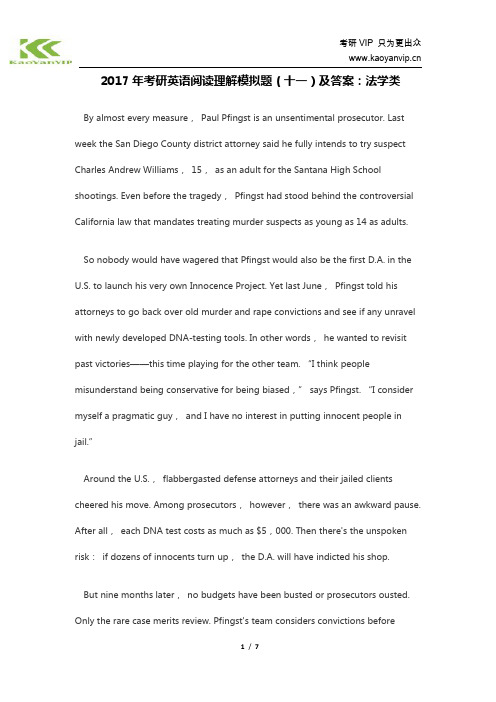 KaoYanVIP

考研 VIP 只为更出众
www.kaoyanvip.cn

2017 年考研英语阅读理解模拟题（十一）及答案：法学类

By almost every measure， Paul Pfingst is an unsentimental prosecutor. Last week the San Diego County district attorney said he fully intends to try suspect Charles Andrew Williams， 15， as an adult for the Santana High School shootings. Even before the tragedy， Pfingst had stood behind the controversial California law that mandates treating murder suspects as young as 14 as adults.

So nobody would have wagered that Pfingst would also be the first D.A. in the U.S. to launch his very own Innocence Project. Yet last June， Pfingst told his attorneys to go back over old murder and rape convictions and see if any unravel with newly developed DNA-testing tools. In other words， he wanted to revisit past victories——this time playing for the other team. "I think people misunderstand being conservative for being biased，" says Pfingst. "I consider myself a pragmatic guy， and I have no interest in putting innocent people in jail."

Around the U.S.， flabbergasted defense attorneys and their jailed clients cheered his move. Among prosecutors， however， there was an awkward pause. After all， each DNA test costs as much as $5，000. Then there's the unspoken risk： if dozens of innocents turn up， the D.A. will have indicted his shop.

But nine months later， no budgets have been busted or prosecutors ousted. Only the rare case merits review. Pfingst's team considers convictions before

1 / 7